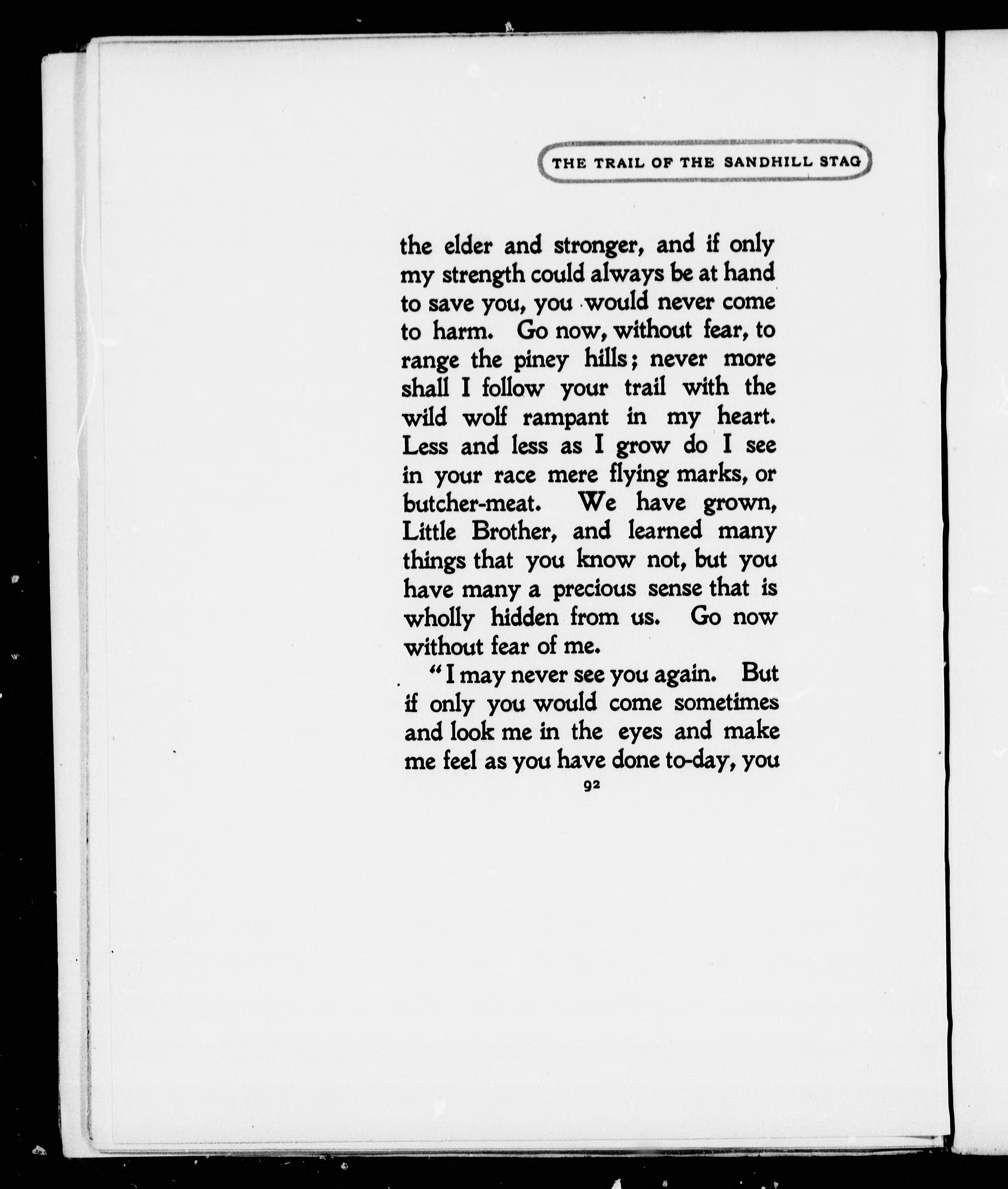 THE TRAIL OF THE SANDHILL STAG

the elder and stronger, and if only my strength could always be at hand to save you, you would never come to harm. Go now, without fear, to range the piney hills; never more shall I follow your trail with the wild wolf rampant in my heart. Less and less as I grow do I see in your race mere flying marks, or butcher-meat. We have grown, Little Brother, and learned many things that you know not, but you have many a precious sense that is wholly hidden from us. Go now without fear of me.

"I may never see you again. But if only you would come sometimes and look me in the eyes and make me feel as you have done to-day, you

92